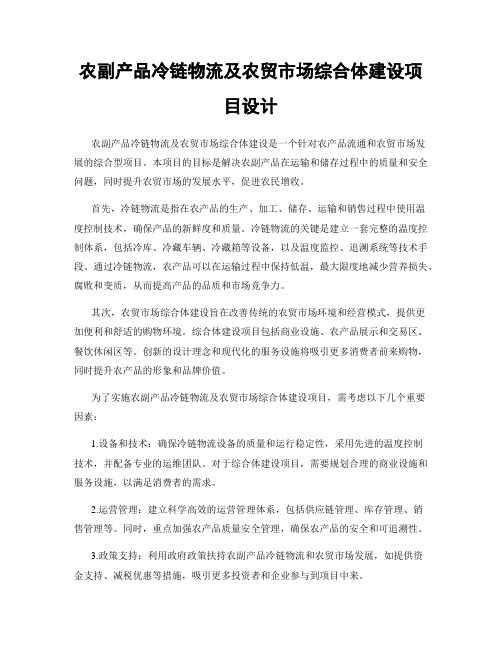 农副产品冷链物流及农贸市场综合体建设项目设计

农副产品冷链物流及农贸市场综合体建设是一个针对农产品流通和农贸市场发展的综合型项目。本项目的目标是解决农副产品在运输和储存过程中的质量和安全问题，同时提升农贸市场的发展水平，促进农民增收。

首先，冷链物流是指在农产品的生产、加工、储存、运输和销售过程中使用温度控制技术，确保产品的新鲜度和质量。冷链物流的关键是建立一套完整的温度控制体系，包括冷库、冷藏车辆、冷藏箱等设备，以及温度监控、追溯系统等技术手段。通过冷链物流，农产品可以在运输过程中保持低温，最大限度地减少营养损失、腐败和变质，从而提高产品的品质和市场竞争力。

其次，农贸市场综合体建设旨在改善传统的农贸市场环境和经营模式，提供更加便利和舒适的购物环境。综合体建设项目包括商业设施、农产品展示和交易区、餐饮休闲区等。创新的设计理念和现代化的服务设施将吸引更多消费者前来购物，同时提升农产品的形象和品牌价值。

为了实施农副产品冷链物流及农贸市场综合体建设项目，需考虑以下几个重要因素：

1.设备和技术：确保冷链物流设备的质量和运行稳定性，采用先进的温度控制技术，并配备专业的运维团队。对于综合体建设项目，需要规划合理的商业设施和服务设施，以满足消费者的需求。

2.运营管理：建立科学高效的运营管理体系，包括供应链管理、库存管理、销售管理等。同时，重点加强农产品质量安全管理，确保农产品的安全和可追溯性。

3.政策支持：利用政府政策扶持农副产品冷链物流和农贸市场发展，如提供资金支持、减税优惠等措施，吸引更多投资者和企业参与到项目中来。